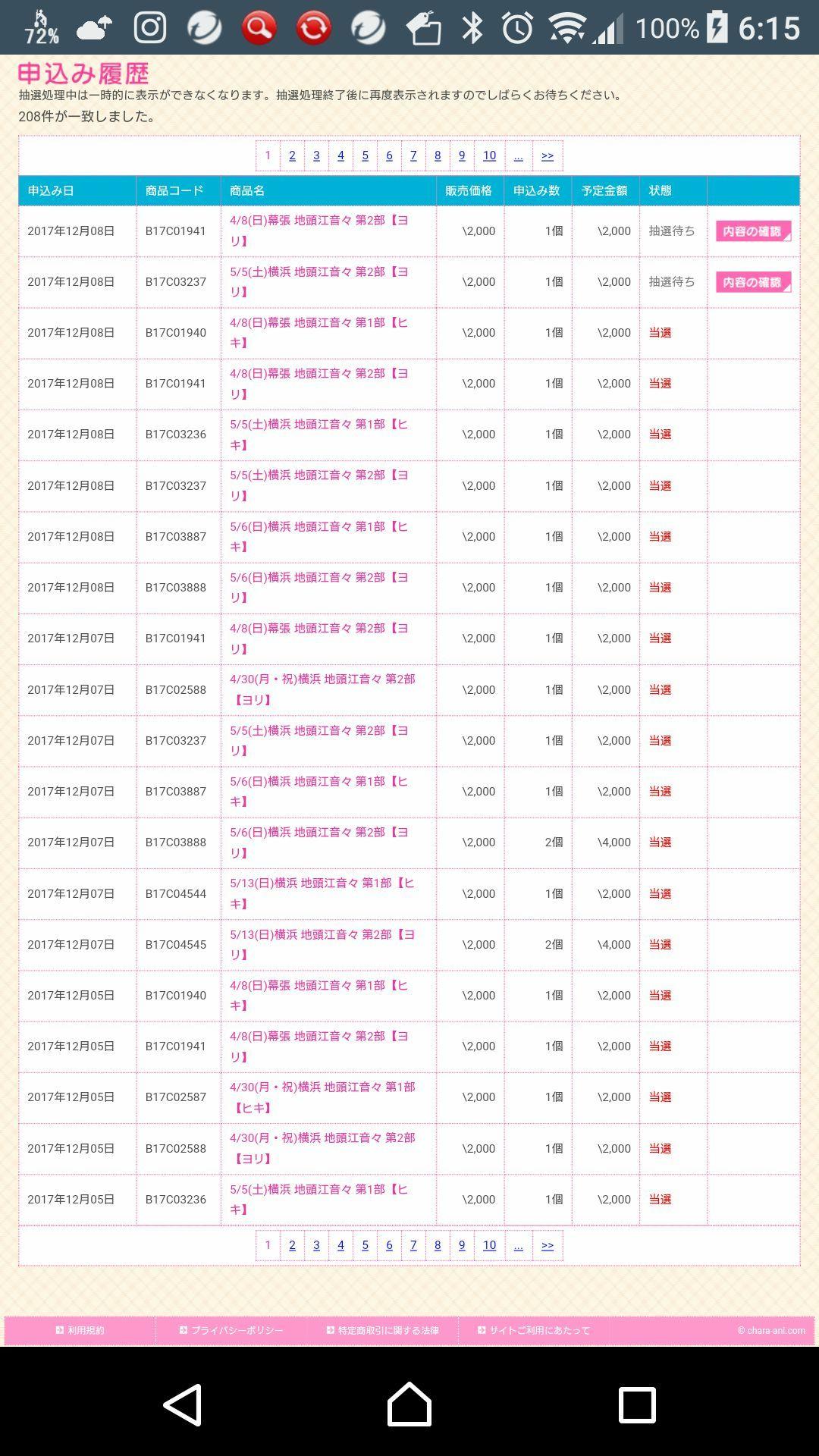 72% 100% 6:15

申込み履歴
抽選処理中は一時的に表示ができなくなります。抽選処理終了後に再度表示されますのでしばらくお待ちください。
208件が一致しました。

1 2 3 4 5 6 7 8 9 10 ... >>

| 申込み日 | 商品コード | 商品名 | 販売価格 | 申込み数 | 予定金額 | 状態 | |
|---|---|---|---|---|---|---|---|
| 2017年12月08日 | B17C01941 | 4/8(日)幕張 地頭江音々 第2部【ヨリ】 | \2,000 | 1個 | \2,000 | 抽選待ち | 内容の確認 |
| 2017年12月08日 | B17C03237 | 5/5(土)横浜 地頭江音々 第2部【ヨリ】 | \2,000 | 1個 | \2,000 | 抽選待ち | 内容の確認 |
| 2017年12月08日 | B17C01940 | 4/8(日)幕張 地頭江音々 第1部【ヒキ】 | \2,000 | 1個 | \2,000 | 当選 | |
| 2017年12月08日 | B17C01941 | 4/8(日)幕張 地頭江音々 第2部【ヨリ】 | \2,000 | 1個 | \2,000 | 当選 | |
| 2017年12月08日 | B17C03236 | 5/5(土)横浜 地頭江音々 第1部【ヒキ】 | \2,000 | 1個 | \2,000 | 当選 | |
| 2017年12月08日 | B17C03237 | 5/5(土)横浜 地頭江音々 第2部【ヨリ】 | \2,000 | 1個 | \2,000 | 当選 | |
| 2017年12月08日 | B17C03887 | 5/6(日)横浜 地頭江音々 第1部【ヒキ】 | \2,000 | 1個 | \2,000 | 当選 | |
| 2017年12月08日 | B17C03888 | 5/6(日)横浜 地頭江音々 第2部【ヨリ】 | \2,000 | 1個 | \2,000 | 当選 | |
| 2017年12月07日 | B17C01941 | 4/8(日)幕張 地頭江音々 第2部【ヨリ】 | \2,000 | 1個 | \2,000 | 当選 | |
| 2017年12月07日 | B17C02588 | 4/30(月・祝)横浜 地頭江音々 第2部【ヨリ】 | \2,000 | 1個 | \2,000 | 当選 | |
| 2017年12月07日 | B17C03237 | 5/5(土)横浜 地頭江音々 第2部【ヨリ】 | \2,000 | 1個 | \2,000 | 当選 | |
| 2017年12月07日 | B17C03887 | 5/6(日)横浜 地頭江音々 第1部【ヒキ】 | \2,000 | 1個 | \2,000 | 当選 | |
| 2017年12月07日 | B17C03888 | 5/6(日)横浜 地頭江音々 第2部【ヨリ】 | \2,000 | 2個 | \4,000 | 当選 | |
| 2017年12月07日 | B17C04544 | 5/13(日)横浜 地頭江音々 第1部【ヒキ】 | \2,000 | 1個 | \2,000 | 当選 | |
| 2017年12月07日 | B17C04545 | 5/13(日)横浜 地頭江音々 第2部【ヨリ】 | \2,000 | 2個 | \4,000 | 当選 | |
| 2017年12月05日 | B17C01940 | 4/8(日)幕張 地頭江音々 第1部【ヒキ】 | \2,000 | 1個 | \2,000 | 当選 | |
| 2017年12月05日 | B17C01941 | 4/8(日)幕張 地頭江音々 第2部【ヨリ】 | \2,000 | 1個 | \2,000 | 当選 | |
| 2017年12月05日 | B17C02587 | 4/30(月・祝)横浜 地頭江音々 第1部【ヒキ】 | \2,000 | 1個 | \2,000 | 当選 | |
| 2017年12月05日 | B17C02588 | 4/30(月・祝)横浜 地頭江音々 第2部【ヨリ】 | \2,000 | 1個 | \2,000 | 当選 | |
| 2017年12月05日 | B17C03236 | 5/5(土)横浜 地頭江音々 第1部【ヒキ】 | \2,000 | 1個 | \2,000 | 当選 | |

1 2 3 4 5 6 7 8 9 10 ... >>

利用規約 プライバシーポリシー 特定商取引に関する法律 サイトご利用にあたって © chara-ani.com